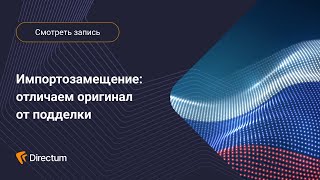 Смотреть запись

Импортозамещение: отличаем оригинал от подделки

Directum